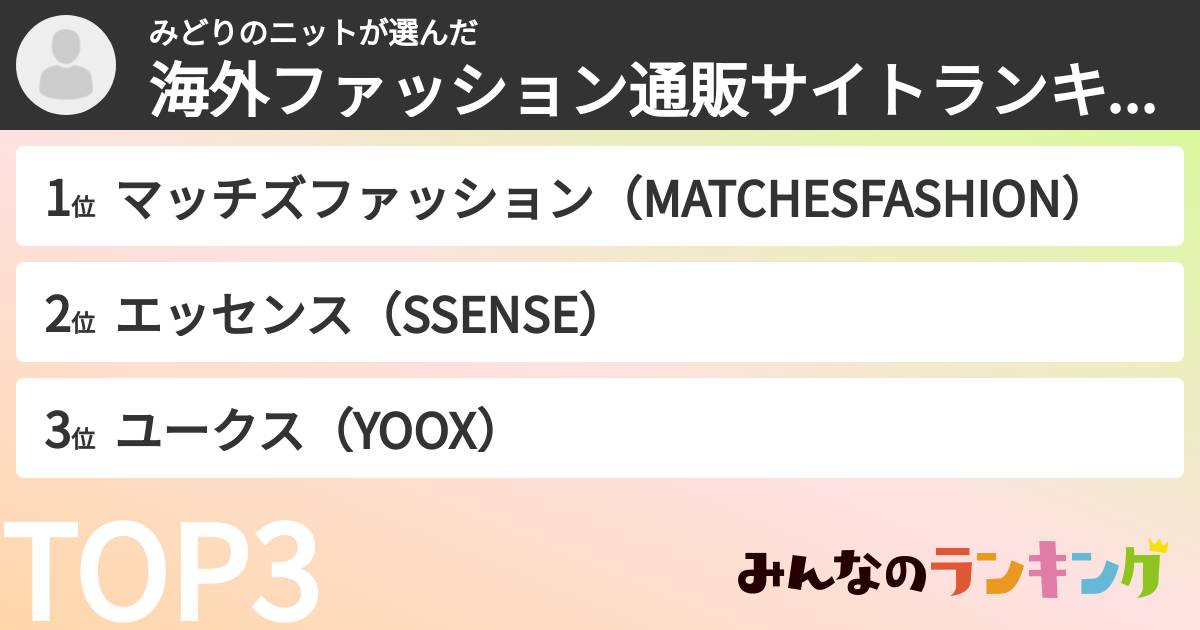 みどりのニットが選んだ
海外ファッション通販サイトランキ...

1位 マッチズファッション（MATCHESFASHION）

2位 エッセンス（SSENSE）

3位 ユークス（YOOX）

TOP3

みんなのランキング